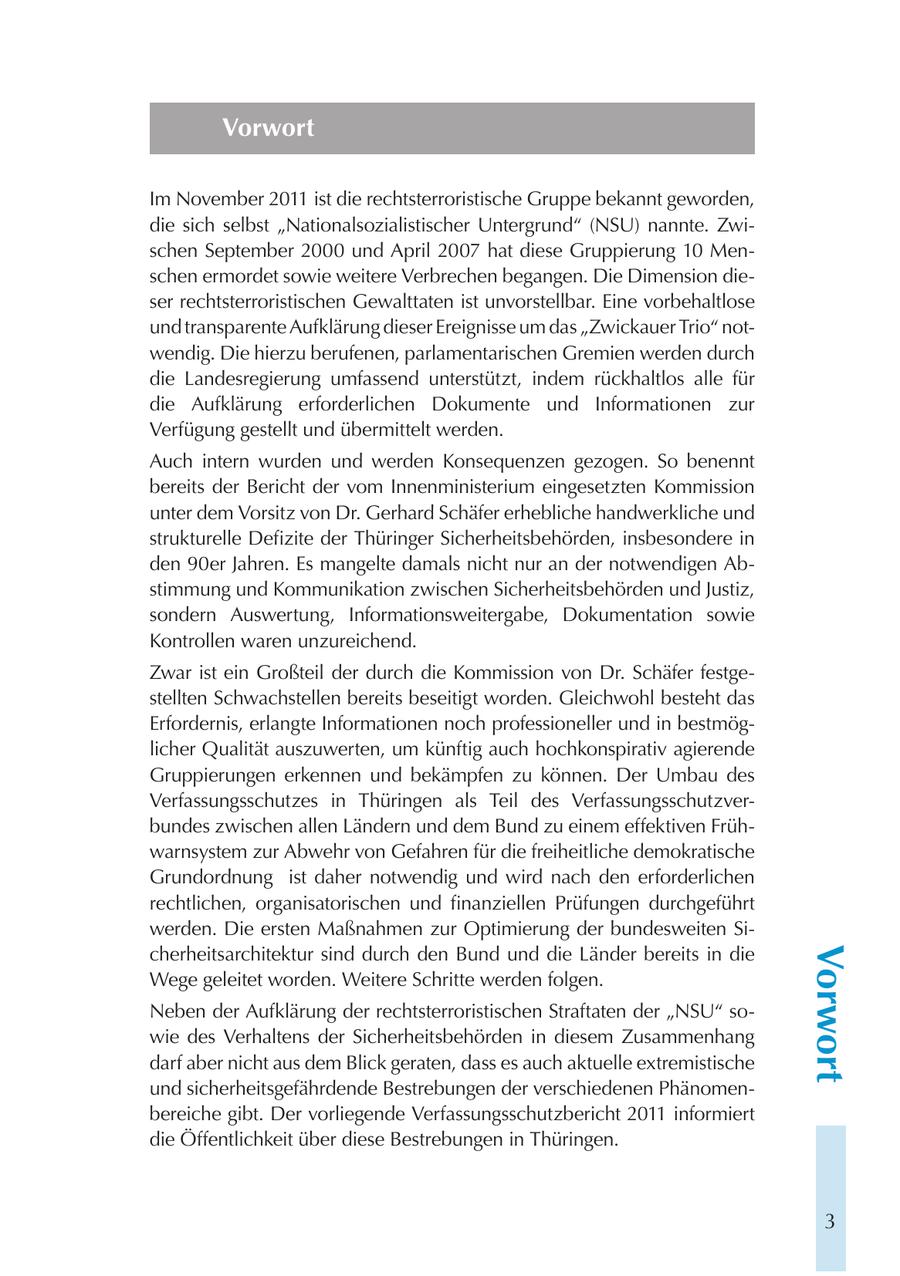 Vorwort

Im November 2011 ist die rechtsterroristische Gruppe bekannt geworden, die sich selbst „Nationalsozialistischer Untergrund“ (NSU) nannte. Zwischen September 2000 und April 2007 hat diese Gruppierung 10 Menschen ermordet sowie weitere Verbrechen begangen. Die Dimension dieser rechtsterroristischen Gewalttaten ist unvorstellbar. Eine vorbehaltlose und transparente Aufklärung dieser Ereignisse um das „Zwickauer Trio“ notwendig. Die hierzu berufenen, parlamentarischen Gremien werden durch die Landesregierung umfassend unterstützt, indem rückhaltlos alle für die Aufklärung erforderlichen Dokumente und Informationen zur Verfügung gestellt und übermittelt werden.

Auch intern wurden und werden Konsequenzen gezogen. So benennt bereits der Bericht der vom Innenministerium eingesetzten Kommission unter dem Vorsitz von Dr. Gerhard Schäfer erhebliche handwerkliche und strukturelle Defizite der Thüringer Sicherheitsbehörden, insbesondere in den 90er Jahren. Es mangelte damals nicht nur an der notwendigen Abstimmung und Kommunikation zwischen Sicherheitsbehörden und Justiz, sondern Auswertung, Informationsweitergabe, Dokumentation sowie Kontrollen waren unzureichend.

Zwar ist ein Großteil der durch die Kommission von Dr. Schäfer festgestellten Schwachstellen bereits beseitigt worden. Gleichwohl besteht das Erfordernis, erlangte Informationen noch professioneller und in bestmöglicher Qualität auszuwerten, um künftig auch hochkonspirativ agierende Gruppierungen erkennen und bekämpfen zu können. Der Umbau des Verfassungsschutzes in Thüringen als Teil des Verfassungsschutzverbundes zwischen allen Ländern und dem Bund zu einem effektiven Frühwarnsystem zur Abwehr von Gefahren für die freiheitliche demokratische Grundordnung ist daher notwendig und wird nach den erforderlichen rechtlichen, organisatorischen und finanziellen Prüfungen durchgeführt werden. Die ersten Maßnahmen zur Optimierung der bundesweiten Sicherheitsarchitektur sind durch den Bund und die Länder bereits in die Wege geleitet worden. Weitere Schritte werden folgen.

Neben der Aufklärung der rechtsterroristischen Straftaten der „NSU“ sowie des Verhaltens der Sicherheitsbehörden in diesem Zusammenhang darf aber nicht aus dem Blick geraten, dass es auch aktuelle extremistische und sicherheitsgefährdende Bestrebungen der verschiedenen Phänomenbereiche gibt. Der vorliegende Verfassungsschutzbericht 2011 informiert die Öffentlichkeit über diese Bestrebungen in Thüringen.

Vorwort

3